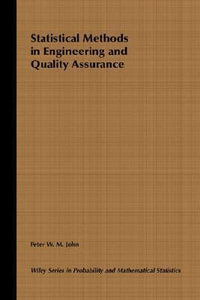 Statistical Methods in Engineering and Quality Assurance

Peter W. M. John

Wiley Series in Probability and Mathematical Statistics